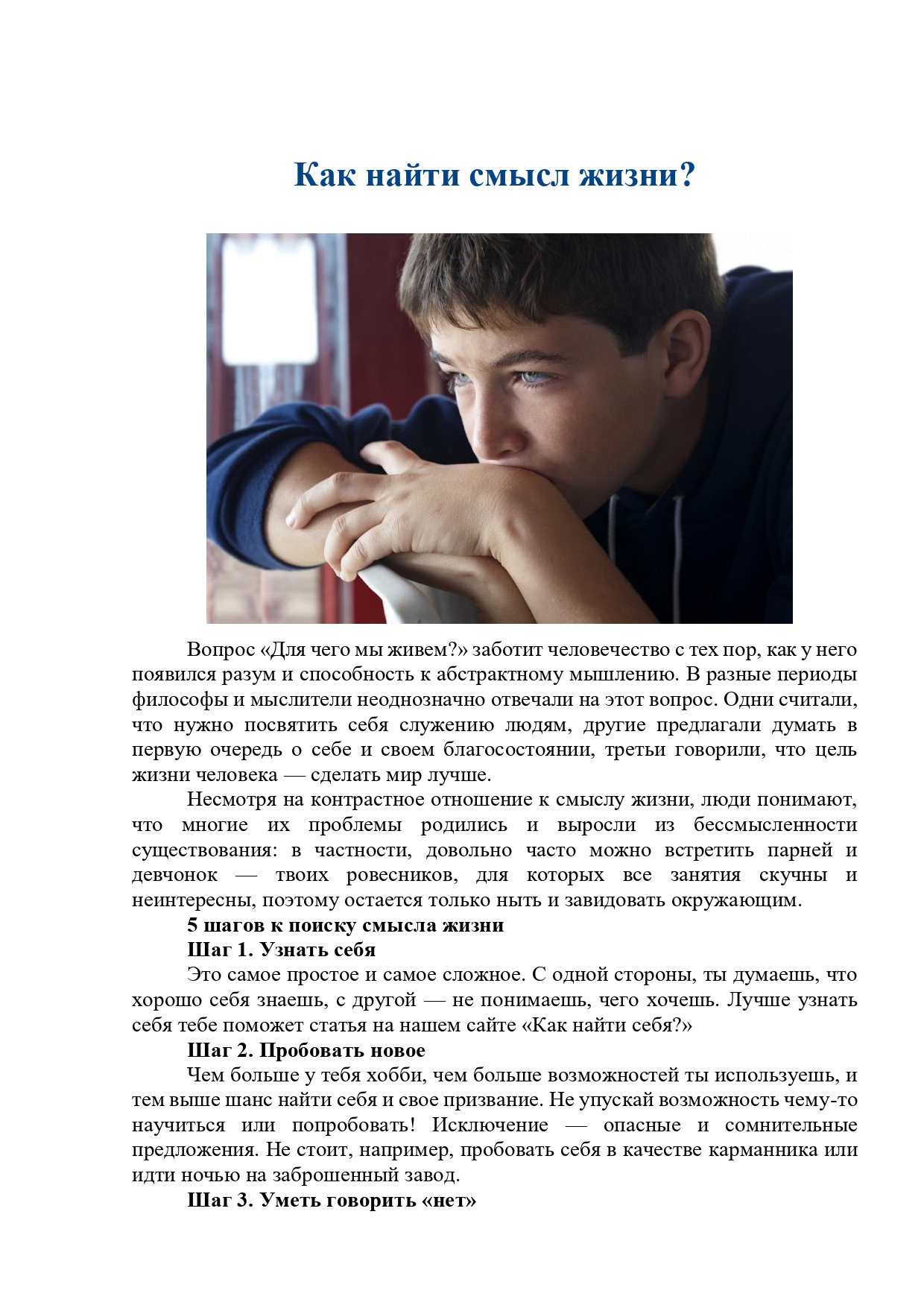 Как найти смысл жизни?

Вопрос «Для чего мы живем?» заботит человечество с тех пор, как у него появился разум и способность к абстрактному мышлению. В разные периоды философы и мыслители неоднозначно отвечали на этот вопрос. Одни считали, что нужно посвятить себя служению людям, другие предлагали думать в первую очередь о себе и своем благосостоянии, третьи говорили, что цель жизни человека — сделать мир лучше.

Несмотря на контрастное отношение к смыслу жизни, люди понимают, что многие их проблемы родились и выросли из бессмысленности существования: в частности, довольно часто можно встретить парней и девчонок — твоих ровесников, для которых все занятия скучны и неинтересны, поэтому остается только ныть и завидовать окружающим.

5 шагов к поиску смысла жизни

Шаг 1. Узнать себя

Это самое простое и самое сложное. С одной стороны, ты думаешь, что хорошо себя знаешь, с другой — не понимаешь, чего хочешь. Лучше узнать себя тебе поможет статья на нашем сайте «Как найти себя?»

Шаг 2. Пробовать новое

Чем больше у тебя хобби, чем больше возможностей ты используешь, и тем выше шанс найти себя и свое призвание. Не упускай возможность чему-то научиться или попробовать! Исключение — опасные и сомнительные предложения. Не стоит, например, пробовать себя в качестве карманника или идти ночью на заброшенный завод.

Шаг 3. Уметь говорить «нет»